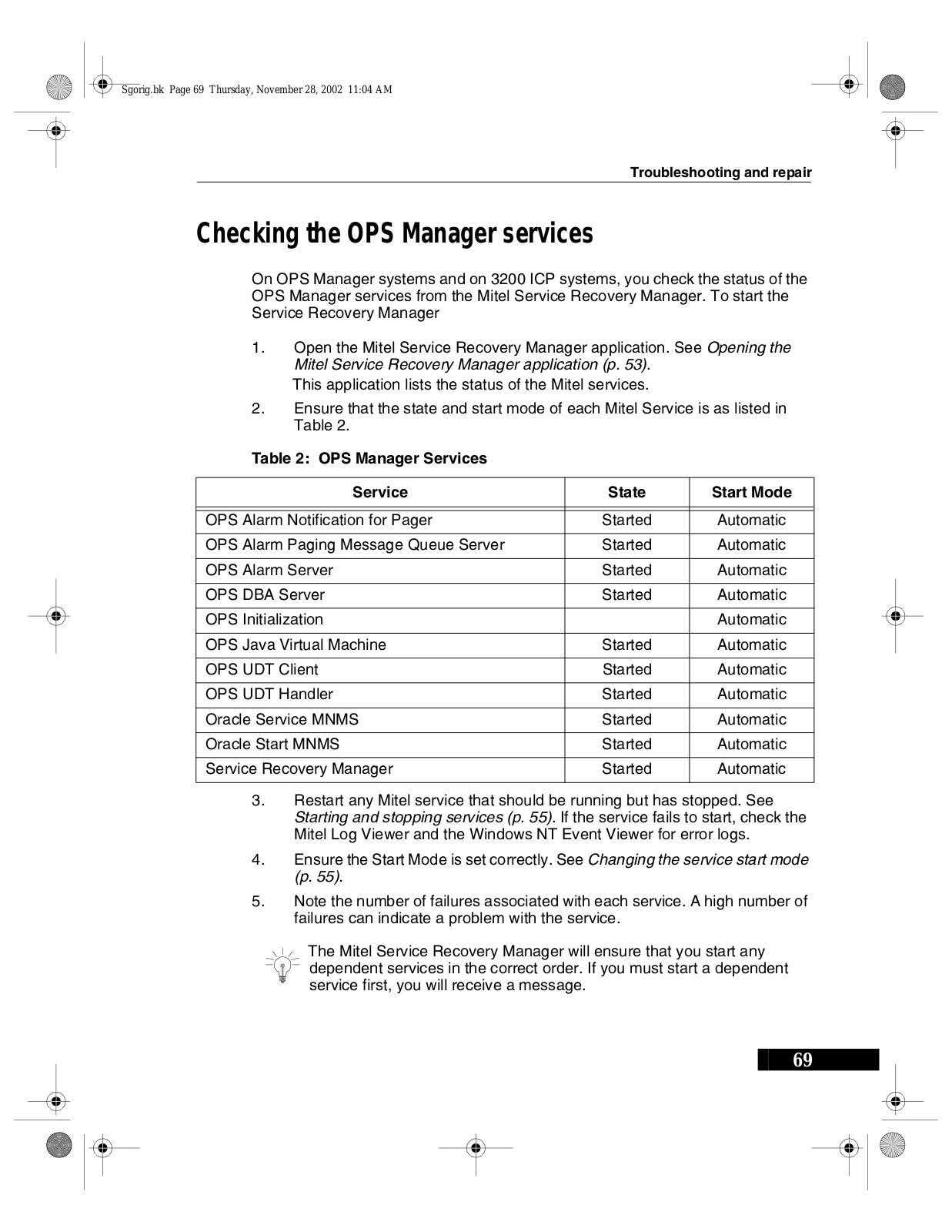 Sgorig.bk Page 69 Thursday, November 28, 2002 11:04 AM

Troubleshooting and repair

Checking the OPS Manager services

On OPS Manager systems and on 3200 ICP systems, you check the status of the OPS Manager services from the Mitel Service Recovery Manager. To start the Service Recovery Manager

1. Open the Mitel Service Recovery Manager application. See Opening the Mitel Service Recovery Manager application (p. 53).
This application lists the status of the Mitel services.
2. Ensure that the state and start mode of each Mitel Service is as listed in Table 2.

Table 2: OPS Manager Services

| Service | State | Start Mode |
|---|---|---|
| OPS Alarm Notification for Pager | Started | Automatic |
| OPS Alarm Paging Message Queue Server | Started | Automatic |
| OPS Alarm Server | Started | Automatic |
| OPS DBA Server | Started | Automatic |
| OPS Initialization | | Automatic |
| OPS Java Virtual Machine | Started | Automatic |
| OPS UDT Client | Started | Automatic |
| OPS UDT Handler | Started | Automatic |
| Oracle Service MNMS | Started | Automatic |
| Oracle Start MNMS | Started | Automatic |
| Service Recovery Manager | Started | Automatic |

3. Restart any Mitel service that should be running but has stopped. See Starting and stopping services (p. 55). If the service fails to start, check the Mitel Log Viewer and the Windows NT Event Viewer for error logs.
4. Ensure the Start Mode is set correctly. See Changing the service start mode (p. 55).
5. Note the number of failures associated with each service. A high number of failures can indicate a problem with the service.

The Mitel Service Recovery Manager will ensure that you start any dependent services in the correct order. If you must start a dependent service first, you will receive a message.

69